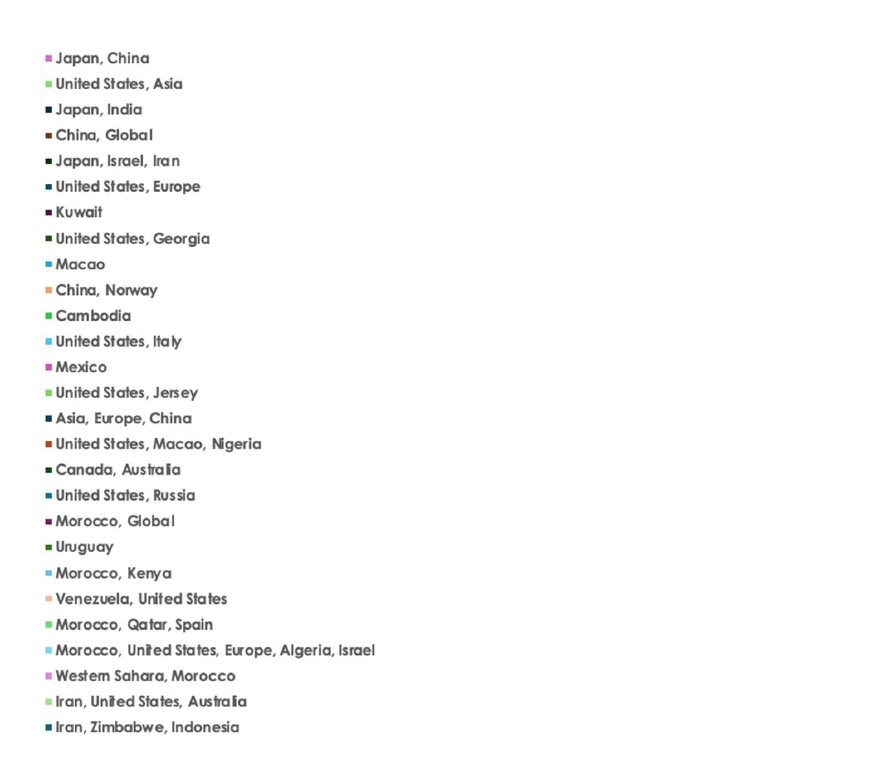 Japan, China
United States, Asia
Japan, India
China, Global
Japan, Israel, Iran
United States, Europe
Kuwait
United States, Georgia
Macao
China, Norway
Cambodia
United States, Italy
Mexico
United States, Jersey
Asia, Europe, China
United States, Macao, Nigeria
Canada, Australia
United States, Russia
Morocco, Global
Uruguay
Morocco, Kenya
Venezuela, United States
Morocco, Qatar, Spain
Morocco, United States, Europe, Algeria, Israel
Western Sahara, Morocco
Iran, United States, Australia
Iran, Zimbabwe, Indonesia